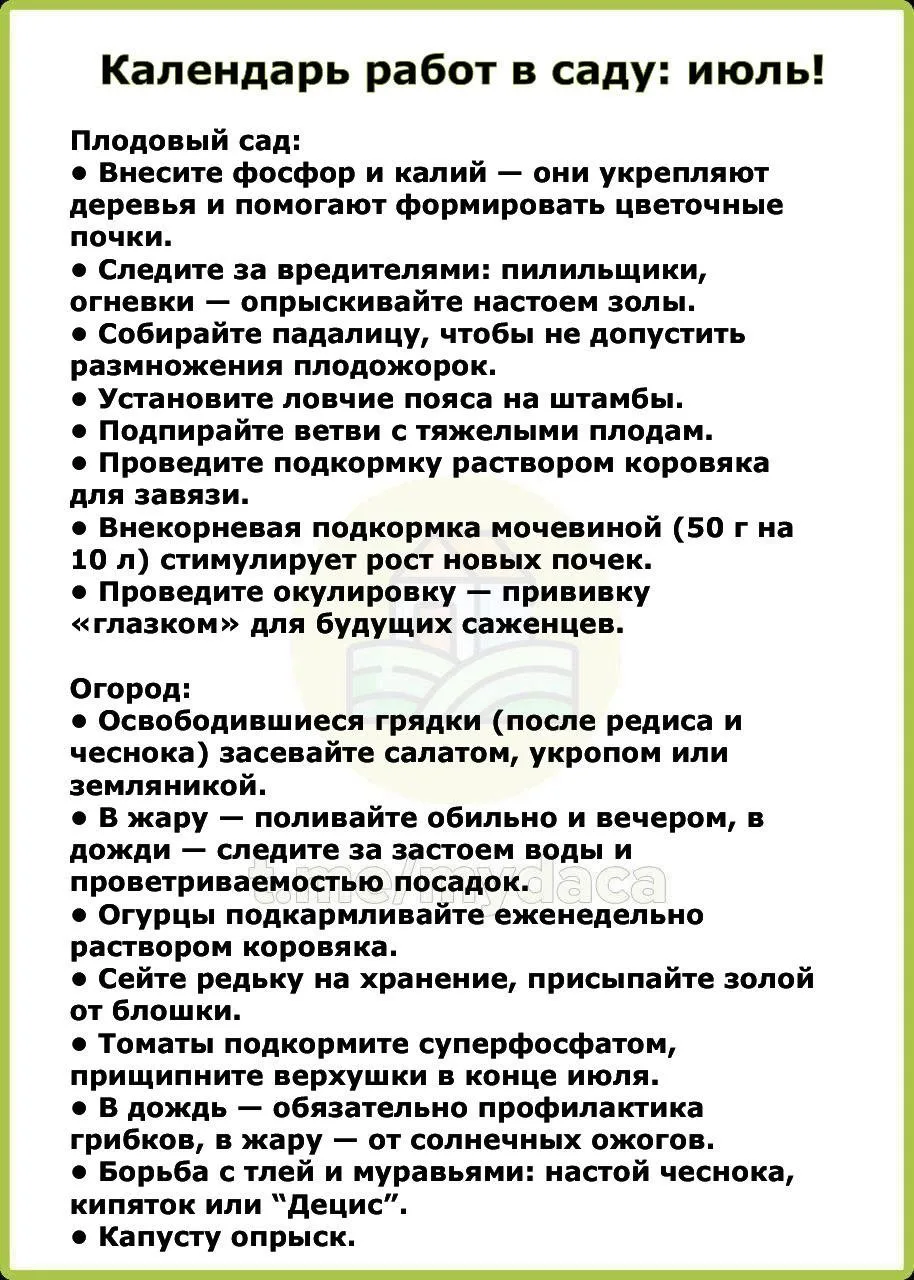 Календарь работ в саду: июль!

Плодовый сад:
• Внесите фосфор и калий — они укрепляют деревья и помогают формировать цветочные почки.
• Следите за вредителями: пилильщики, огневки — опрыскивайте настоем золы.
• Собирайте падалицу, чтобы не допустить размножения плодожорок.
• Установите ловчие пояса на штамбы.
• Подпирайте ветви с тяжелыми плодам.
• Проведите подкормку раствором коровяка для завязи.
• Внекорневая подкормка мочевиной (50 г на 10 л) стимулирует рост новых почек.
• Проведите окулировку — прививку «глазком» для будущих саженцев.

Огород:
• Освободившиеся грядки (после редиса и чеснока) засевайте салатом, укропом или земляникой.
• В жару — поливайте обильно и вечером, в дожди — следите за застоем воды и проветриваемостью посадок.
• Огурцы подкармливайте еженедельно раствором коровяка.
• Сейте редьку на хранение, присыпайте золой от блошки.
• Томаты подкормите суперфосфатом, прищипните верхушки в конце июля.
• В дождь — обязательно профилактика грибков, в жару — от солнечных ожогов.
• Борьба с тлей и муравьями: настой чеснока, кипяток или “Децис”.
• Капусту опрыск.

t.me/mydaca